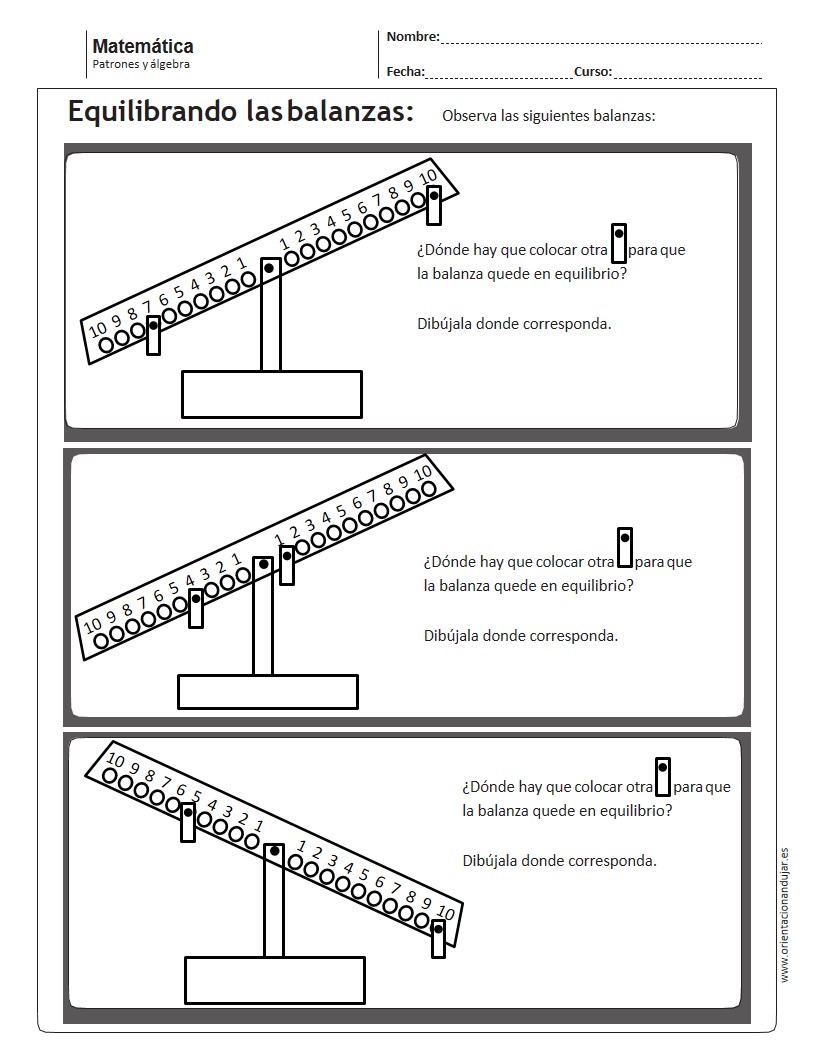 Matemática
Patrones y álgebra

Nombre:

Fecha: Curso:

Equilibrando las balanzas: Observa las siguientes balanzas:

10 9 8 7 6 5 4 3 2 1 1 2 3 4 5 6 7 8 9 10

¿Dónde hay que colocar otra para que la balanza quede en equilibrio?

Dibújala donde corresponda.

10 9 8 7 6 5 4 3 2 1 1 2 3 4 5 6 7 8 9 10

¿Dónde hay que colocar otra para que la balanza quede en equilibrio?

Dibújala donde corresponda.

10 9 8 7 6 5 4 3 2 1 1 2 3 4 5 6 7 8 9 10

¿Dónde hay que colocar otra para que la balanza quede en equilibrio?

Dibújala donde corresponda.

www.orientacionandujar.es